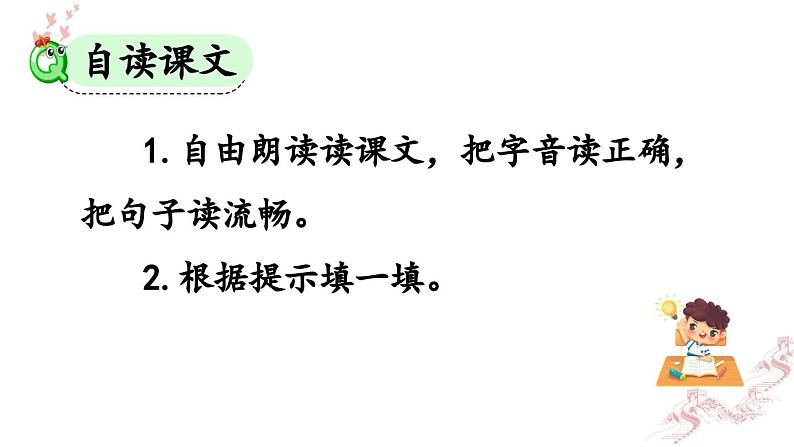 自读课文

1. 自由朗读读课文，把字音读正确，把句子读流畅。

2. 根据提示填一填。